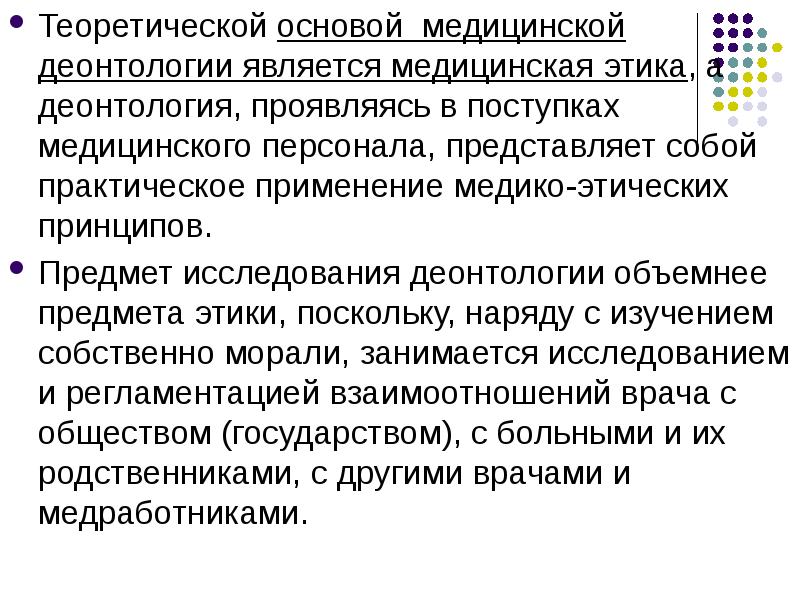 Теоретической основой медицинской деонтологии является медицинская этика, а деонтология, проявляясь в поступках медицинского персонала, представляет собой практическое применение медико-этических принципов.

Предмет исследования деонтологии объемнее предмета этики, поскольку, наряду с изучением собственно морали, занимается исследованием и регламентацией взаимоотношений врача с обществом (государством), с больными и их родственниками, с другими врачами и медработниками.